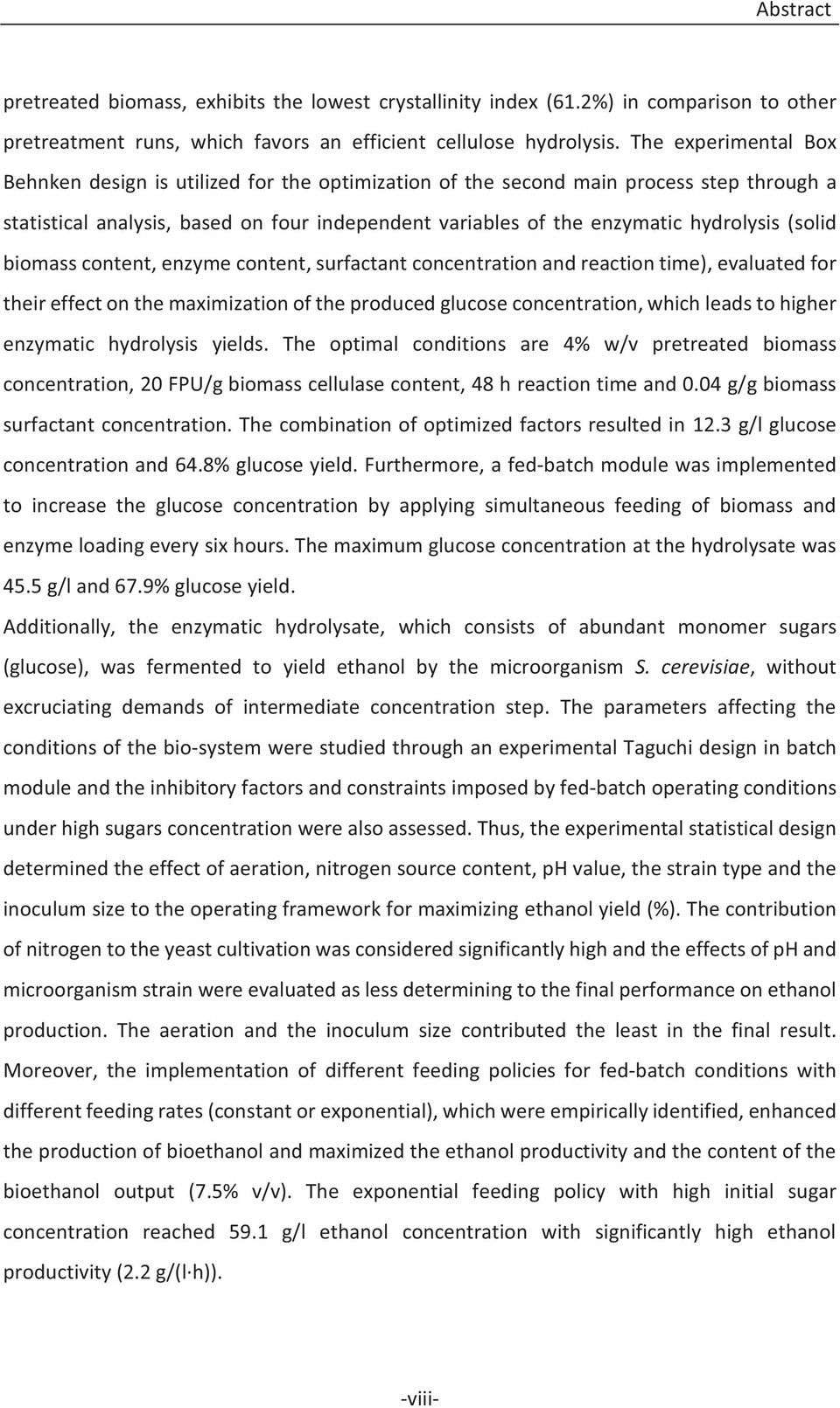 Abstract

pretreated biomass, exhibits the lowest crystallinity index (61.2%) in comparison to other pretreatment runs, which favors an efficient cellulose hydrolysis. The experimental Box Behnken design is utilized for the optimization of the second main process step through a statistical analysis, based on four independent variables of the enzymatic hydrolysis (solid biomass content, enzyme content, surfactant concentration and reaction time), evaluated for their effect on the maximization of the produced glucose concentration, which leads to higher enzymatic hydrolysis yields. The optimal conditions are 4% w/v pretreated biomass concentration, 20 FPU/g biomass cellulase content, 48 h reaction time and 0.04 g/g biomass surfactant concentration. The combination of optimized factors resulted in 12.3 g/l glucose concentration and 64.8% glucose yield. Furthermore, a fed-batch module was implemented to increase the glucose concentration by applying simultaneous feeding of biomass and enzyme loading every six hours. The maximum glucose concentration at the hydrolysate was 45.5 g/l and 67.9% glucose yield.

Additionally, the enzymatic hydrolysate, which consists of abundant monomer sugars (glucose), was fermented to yield ethanol by the microorganism S. cerevisiae, without excruciating demands of intermediate concentration step. The parameters affecting the conditions of the bio-system were studied through an experimental Taguchi design in batch module and the inhibitory factors and constraints imposed by fed-batch operating conditions under high sugars concentration were also assessed. Thus, the experimental statistical design determined the effect of aeration, nitrogen source content, pH value, the strain type and the inoculum size to the operating framework for maximizing ethanol yield (%). The contribution of nitrogen to the yeast cultivation was considered significantly high and the effects of pH and microorganism strain were evaluated as less determining to the final performance on ethanol production. The aeration and the inoculum size contributed the least in the final result. Moreover, the implementation of different feeding policies for fed-batch conditions with different feeding rates (constant or exponential), which were empirically identified, enhanced the production of bioethanol and maximized the ethanol productivity and the content of the bioethanol output (7.5% v/v). The exponential feeding policy with high initial sugar concentration reached 59.1 g/l ethanol concentration with significantly high ethanol productivity (2.2 g/(l·h)).

-viii-